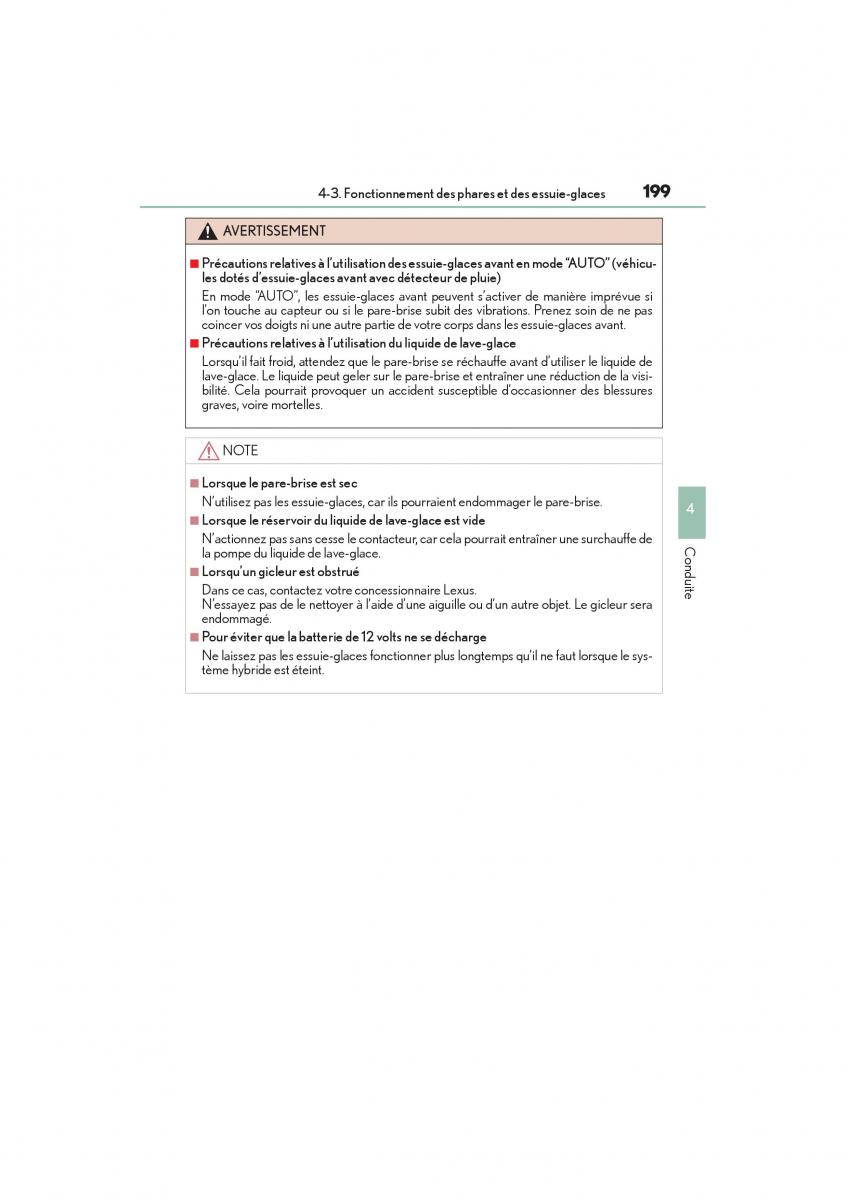 4-3. Fonctionnement des phares et des essuie-glaces 199

AVERTISSEMENT

■ Précautions relatives à l'utilisation des essuie-glaces avant en mode "AUTO" (véhicules dotés d'essuie-glaces avant avec détecteur de pluie)

En mode "AUTO", les essuie-glaces avant peuvent s'activer de manière imprévue si l'on touche au capteur ou si le pare-brise subit des vibrations. Prenez soin de ne pas coincer vos doigts ni une autre partie de votre corps dans les essuie-glaces avant.

■ Précautions relatives à l'utilisation du liquide de lave-glace

Lorsqu'il fait froid, attendez que le pare-brise se réchauffe avant d'utiliser le liquide de lave-glace. Le liquide peut geler sur le pare-brise et entraîner une réduction de la visibilité. Cela pourrait provoquer un accident susceptible d'occasionner des blessures graves, voire mortelles.

NOTE

■ Lorsque le pare-brise est sec

N'utilisez pas les essuie-glaces, car ils pourraient endommager le pare-brise.

■ Lorsque le réservoir du liquide de lave-glace est vide

N'actionnez pas sans cesse le contacteur, car cela pourrait entraîner une surchauffe de la pompe du liquide de lave-glace.

■ Lorsqu'un gicleur est obstrué

Dans ce cas, contactez votre concessionnaire Lexus.
N'essayez pas de le nettoyer à l'aide d'une aiguille ou d'un autre objet. Le gicleur sera endommagé.

■ Pour éviter que la batterie de 12 volts ne se décharge

Ne laissez pas les essuie-glaces fonctionner plus longtemps qu'il ne faut lorsque le système hybride est éteint.

4

Conduite